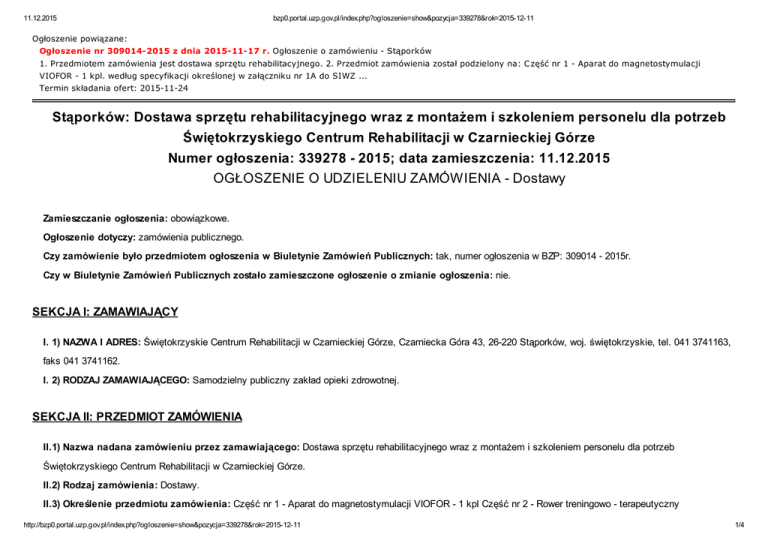 11.12.2015 bzp0.portal.uzp.gov.pl/index.php?ogloszenie=show&pozycja=339278&rok=2015-12-11

Ogłoszenie powiązane:
Ogłoszenie nr 309014-2015 z dnia 2015-11-17 r. Ogłoszenie o zamówieniu - Stąporków
1. Przedmiotem zamówienia jest dostawa sprzętu rehabilitacyjnego. 2. Przedmiot zamówienia został podzielony na: Część nr 1 - Aparat do magnetostymulacji VIOFOR - 1 kpl. według specyfikacji określonej w załączniku nr 1A do SIWZ ...
Termin składania ofert: 2015-11-24

Stąporków: Dostawa sprzętu rehabilitacyjnego wraz z montażem i szkoleniem personelu dla potrzeb Świętokrzyskiego Centrum Rehabilitacji w Czarnieckiej Górze
Numer ogłoszenia: 339278 - 2015; data zamieszczenia: 11.12.2015
OGŁOSZENIE O UDZIELENIU ZAMÓWIENIA - Dostawy

Zamieszczanie ogłoszenia: obowiązkowe.

Ogłoszenie dotyczy: zamówienia publicznego.

Czy zamówienie było przedmiotem ogłoszenia w Biuletynie Zamówień Publicznych: tak, numer ogłoszenia w BZP: 309014 - 2015r.

Czy w Biuletynie Zamówień Publicznych zostało zamieszczone ogłoszenie o zmianie ogłoszenia: nie.

SEKCJA I: ZAMAWIAJĄCY

I. 1) NAZWA I ADRES: Świętokrzyskie Centrum Rehabilitacji w Czarnieckiej Górze, Czarniecka Góra 43, 26-220 Stąporków, woj. świętokrzyskie, tel. 041 3741163, faks 041 3741162.

I. 2) RODZAJ ZAMAWIAJĄCEGO: Samodzielny publiczny zakład opieki zdrowotnej.

SEKCJA II: PRZEDMIOT ZAMÓWIENIA

II.1) Nazwa nadana zamówieniu przez zamawiającego: Dostawa sprzętu rehabilitacyjnego wraz z montażem i szkoleniem personelu dla potrzeb Świętokrzyskiego Centrum Rehabilitacji w Czarnieckiej Górze.

II.2) Rodzaj zamówienia: Dostawy.

II.3) Określenie przedmiotu zamówienia: Część nr 1 - Aparat do magnetostymulacji VIOFOR - 1 kpl Część nr 2 - Rower treningowo - terapeutyczny

http://bzp0.portal.uzp.gov.pl/index.php?ogloszenie=show&pozycja=339278&rok=2015-12-11 1/4